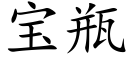 宝瓶